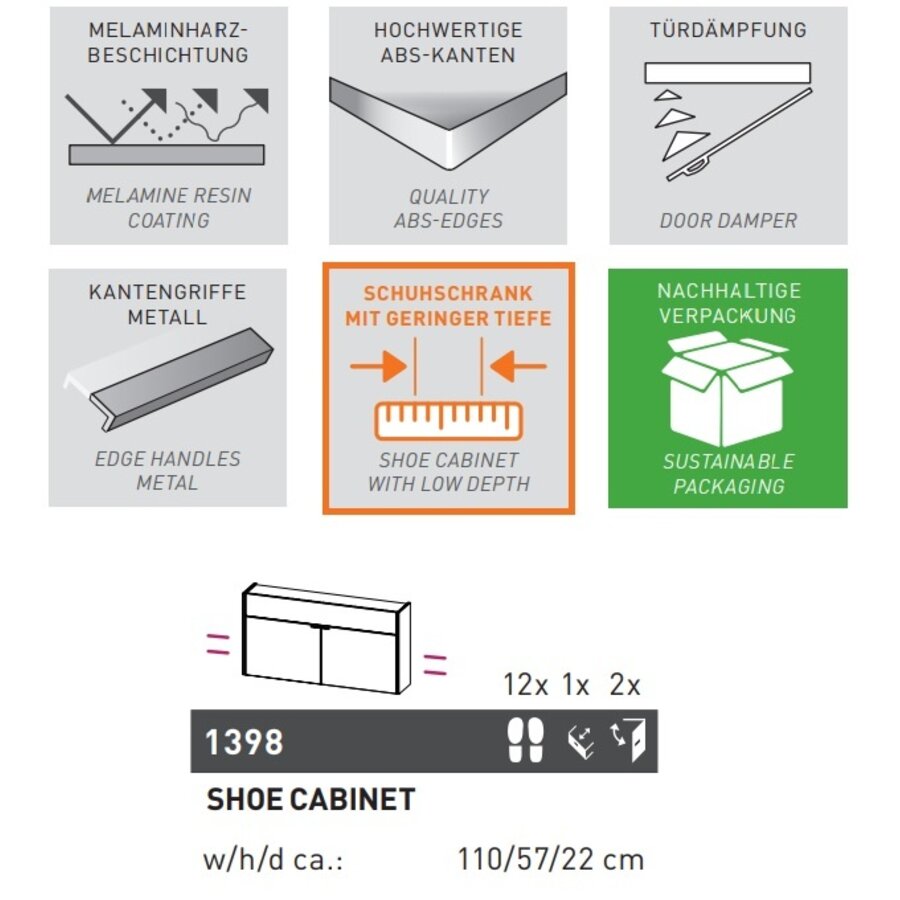 MELAMINHARZ-BESCHICHTUNG

MELAMINE RESIN COATING

HOCHWERTIGE ABS-KANTEN

QUALITY ABS-EDGES

TÜRDÄMPFUNG

DOOR DAMPER

KANTENGRIFFE METALL

EDGE HANDLES METAL

SCHUHSCHRANK MIT GERINGER TIEFE

SHOE CABINET WITH LOW DEPTH

NACHHALTIGE VERPACKUNG

SUSTAINABLE PACKAGING

12x 1x 2x

1398

SHOE CABINET

w/h/d ca.: 110/57/22 cm